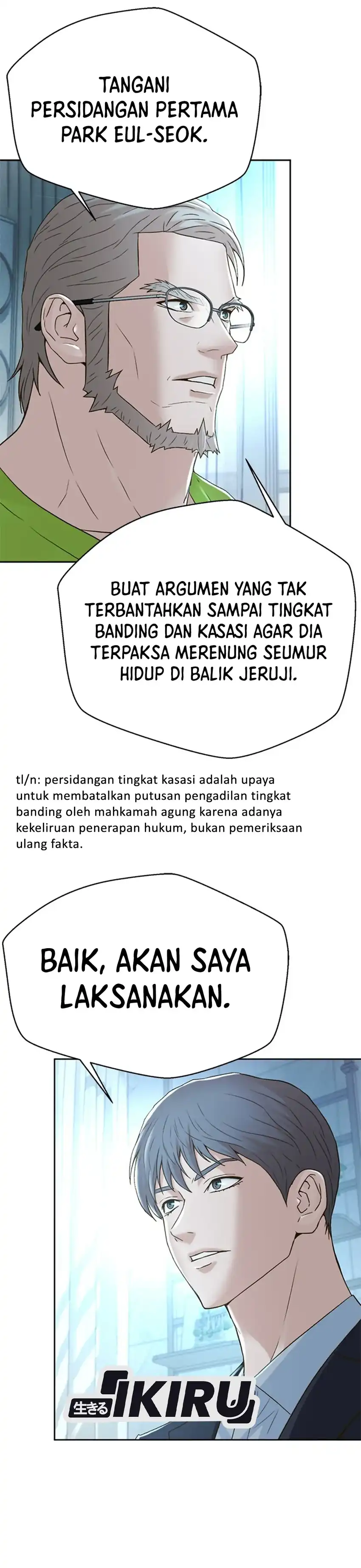 TANGANI PERSIDANGAN PERTAMA PARK EUL-SEOK.

BUAT ARGUMEN YANG TAK TERBANTAHKAN SAMPAI TINGKAT BANDING DAN KASASI AGAR DIA TERPAKSA MERENUNG SEUMUR HIDUP DI BALIK JERUJI.

tl/n: persidangan tingkat kasasi adalah upaya untuk membatalkan putusan pengadilan tingkat banding oleh mahkamah agung karena adanya kekeliruan penerapan hukum, bukan pemeriksaan ulang fakta.

BAIK, AKAN SAYA LAKSANAKAN.

生きる IKIRU